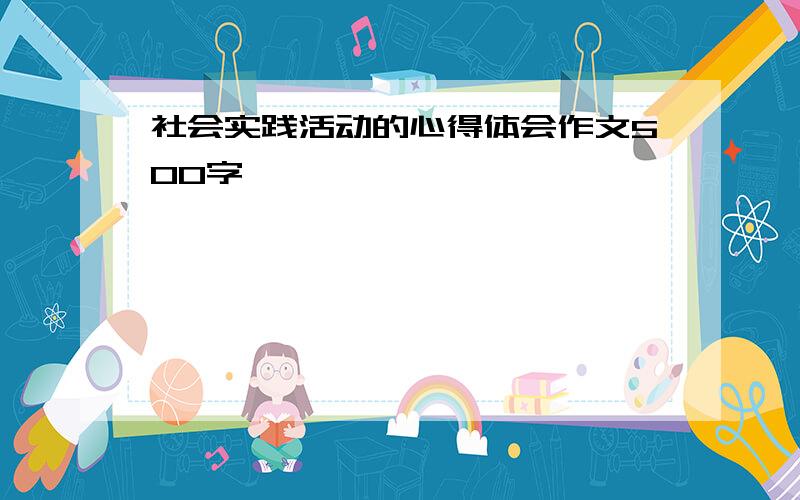 社会实践活动的心得体会作文500字